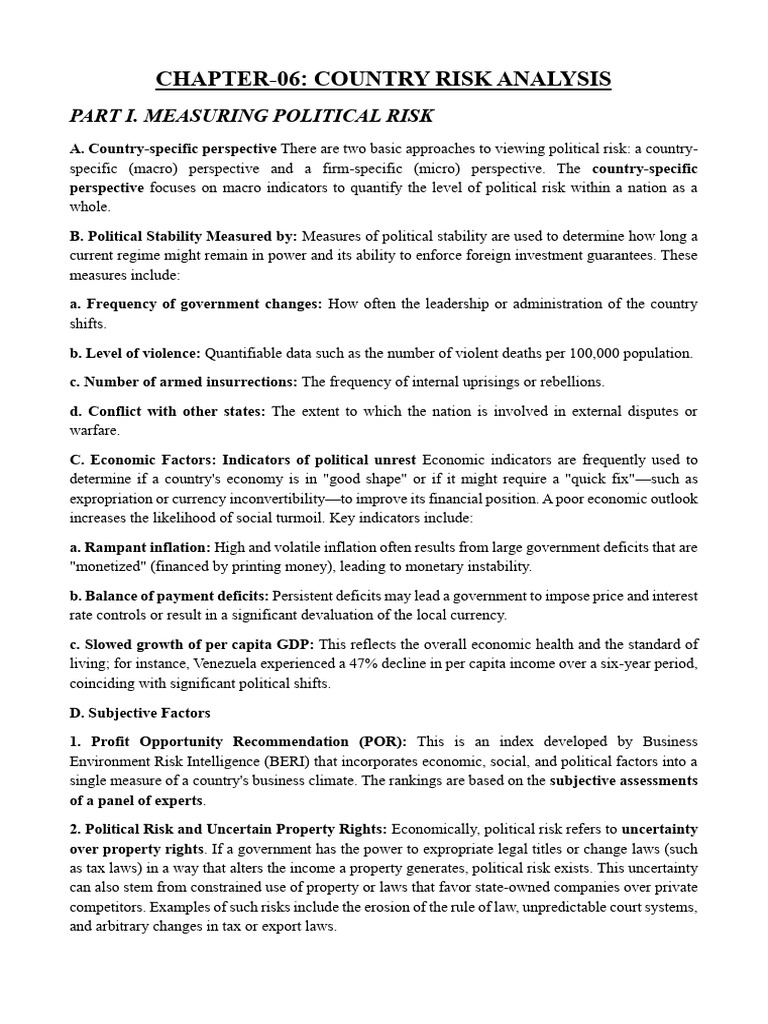 CHAPTER-06: COUNTRY RISK ANALYSIS

PART I. MEASURING POLITICAL RISK

A. Country-specific perspective There are two basic approaches to viewing political risk: a country-specific (macro) perspective and a firm-specific (micro) perspective. The country-specific perspective focuses on macro indicators to quantify the level of political risk within a nation as a whole.

B. Political Stability Measured by: Measures of political stability are used to determine how long a current regime might remain in power and its ability to enforce foreign investment guarantees. These measures include:

a. Frequency of government changes: How often the leadership or administration of the country shifts.

b. Level of violence: Quantifiable data such as the number of violent deaths per 100,000 population.

c. Number of armed insurrections: The frequency of internal uprisings or rebellions.

d. Conflict with other states: The extent to which the nation is involved in external disputes or warfare.

C. Economic Factors: Indicators of political unrest Economic indicators are frequently used to determine if a country's economy is in "good shape" or if it might require a "quick fix"—such as expropriation or currency inconvertibility—to improve its financial position. A poor economic outlook increases the likelihood of social turmoil. Key indicators include:

a. Rampant inflation: High and volatile inflation often results from large government deficits that are "monetized" (financed by printing money), leading to monetary instability.

b. Balance of payment deficits: Persistent deficits may lead a government to impose price and interest rate controls or result in a significant devaluation of the local currency.

c. Slowed growth of per capita GDP: This reflects the overall economic health and the standard of living; for instance, Venezuela experienced a 47% decline in per capita income over a six-year period, coinciding with significant political shifts.

D. Subjective Factors

1. Profit Opportunity Recommendation (POR): This is an index developed by Business Environment Risk Intelligence (BERI) that incorporates economic, social, and political factors into a single measure of a country's business climate. The rankings are based on the subjective assessments of a panel of experts.

2. Political Risk and Uncertain Property Rights: Economically, political risk refers to uncertainty over property rights. If a government has the power to expropriate legal titles or change laws (such as tax laws) in a way that alters the income a property generates, political risk exists. This uncertainty can also stem from constrained use of property or laws that favor state-owned companies over private competitors. Examples of such risks include the erosion of the rule of law, unpredictable court systems, and arbitrary changes in tax or export laws.